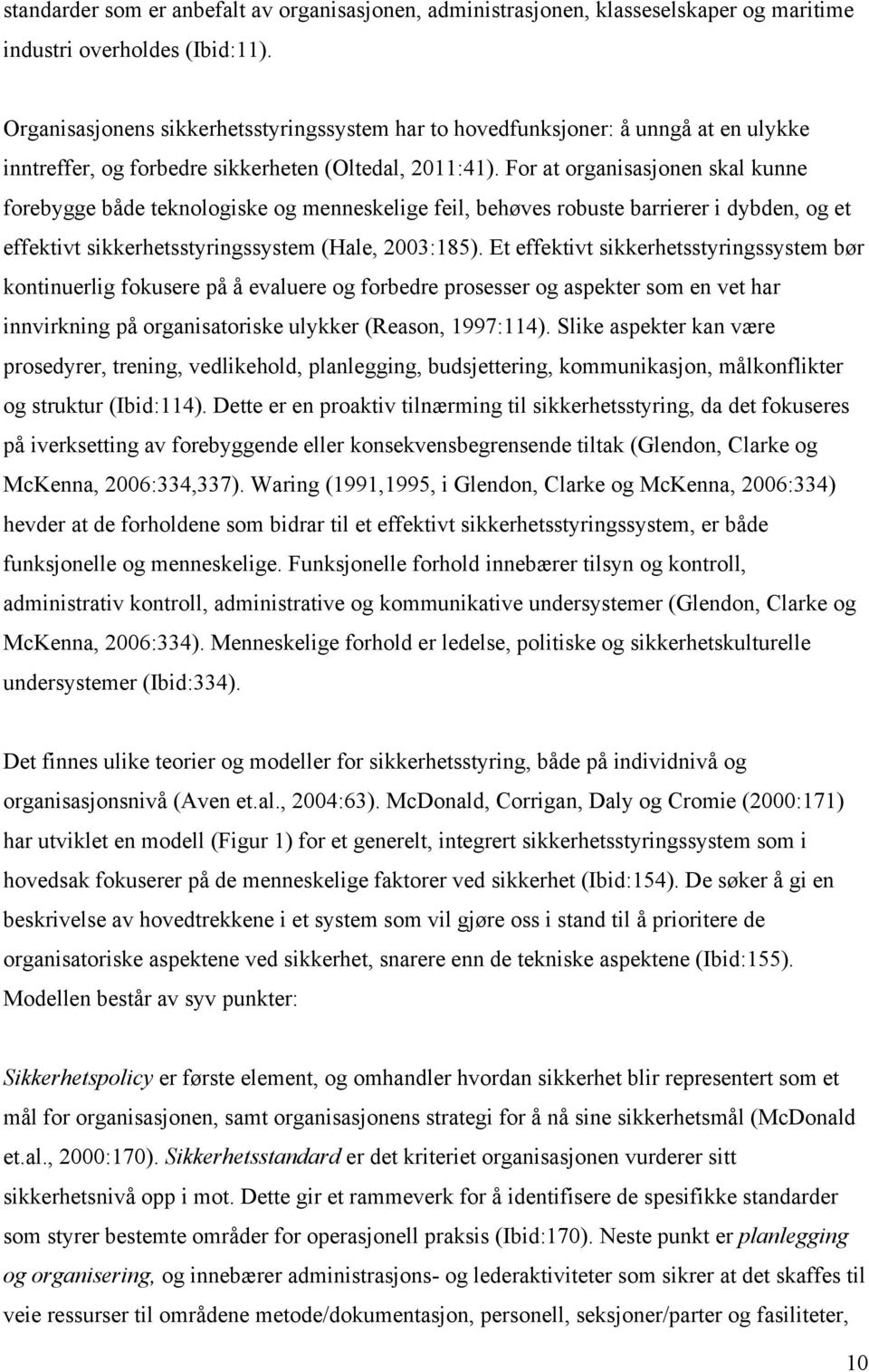 standarder som er anbefalt av organisasjonen, administrasjonen, klasseselskaper og maritime industri overholdes (Ibid:11).

Organisasjonens sikkerhetsstyringssystem har to hovedfunksjoner: å unngå at en ulykke inntreffer, og forbedre sikkerheten (Oltedal, 2011:41). For at organisasjonen skal kunne forebygge både teknologiske og menneskelige feil, behøves robuste barrierer i dybden, og et effektivt sikkerhetsstyringssystem (Hale, 2003:185). Et effektivt sikkerhetsstyringssystem bør kontinuerlig fokusere på å evaluere og forbedre prosesser og aspekter som en vet har innvirkning på organisatoriske ulykker (Reason, 1997:114). Slike aspekter kan være prosedyrer, trening, vedlikehold, planlegging, budsjettering, kommunikasjon, målkonflikter og struktur (Ibid:114). Dette er en proaktiv tilnærming til sikkerhetsstyring, da det fokuseres på iverksetting av forebyggende eller konsekvensbegrensende tiltak (Glendon, Clarke og McKenna, 2006:334,337). Waring (1991,1995, i Glendon, Clarke og McKenna, 2006:334) hevder at de forholdene som bidrar til et effektivt sikkerhetsstyringssystem, er både funksjonelle og menneskelige. Funksjonelle forhold innebærer tilsyn og kontroll, administrativ kontroll, administrative og kommunikative undersystemer (Glendon, Clarke og McKenna, 2006:334). Menneskelige forhold er ledelse, politiske og sikkerhetskulturelle undersystemer (Ibid:334).

Det finnes ulike teorier og modeller for sikkerhetsstyring, både på individnivå og organisasjonsnivå (Aven et.al., 2004:63). McDonald, Corrigan, Daly og Cromie (2000:171) har utviklet en modell (Figur 1) for et generelt, integrert sikkerhetsstyringssystem som i hovedsak fokuserer på de menneskelige faktorer ved sikkerhet (Ibid:154). De søker å gi en beskrivelse av hovedtrekkene i et system som vil gjøre oss i stand til å prioritere de organisatoriske aspektene ved sikkerhet, snarere enn de tekniske aspektene (Ibid:155). Modellen består av syv punkter:

Sikkerhetspolicy er første element, og omhandler hvordan sikkerhet blir representert som et mål for organisasjonen, samt organisasjonens strategi for å nå sine sikkerhetsmål (McDonald et.al., 2000:170). Sikkerhetsstandard er det kriteriet organisasjonen vurderer sitt sikkerhetsnivå opp i mot. Dette gir et rammeverk for å identifisere de spesifikke standarder som styrer bestemte områder for operasjonell praksis (Ibid:170). Neste punkt er planlegging og organisering, og innebærer administrasjons- og lederaktiviteter som sikrer at det skaffes til veie ressurser til områdene metode/dokumentasjon, personell, seksjoner/parter og fasiliteter,

10